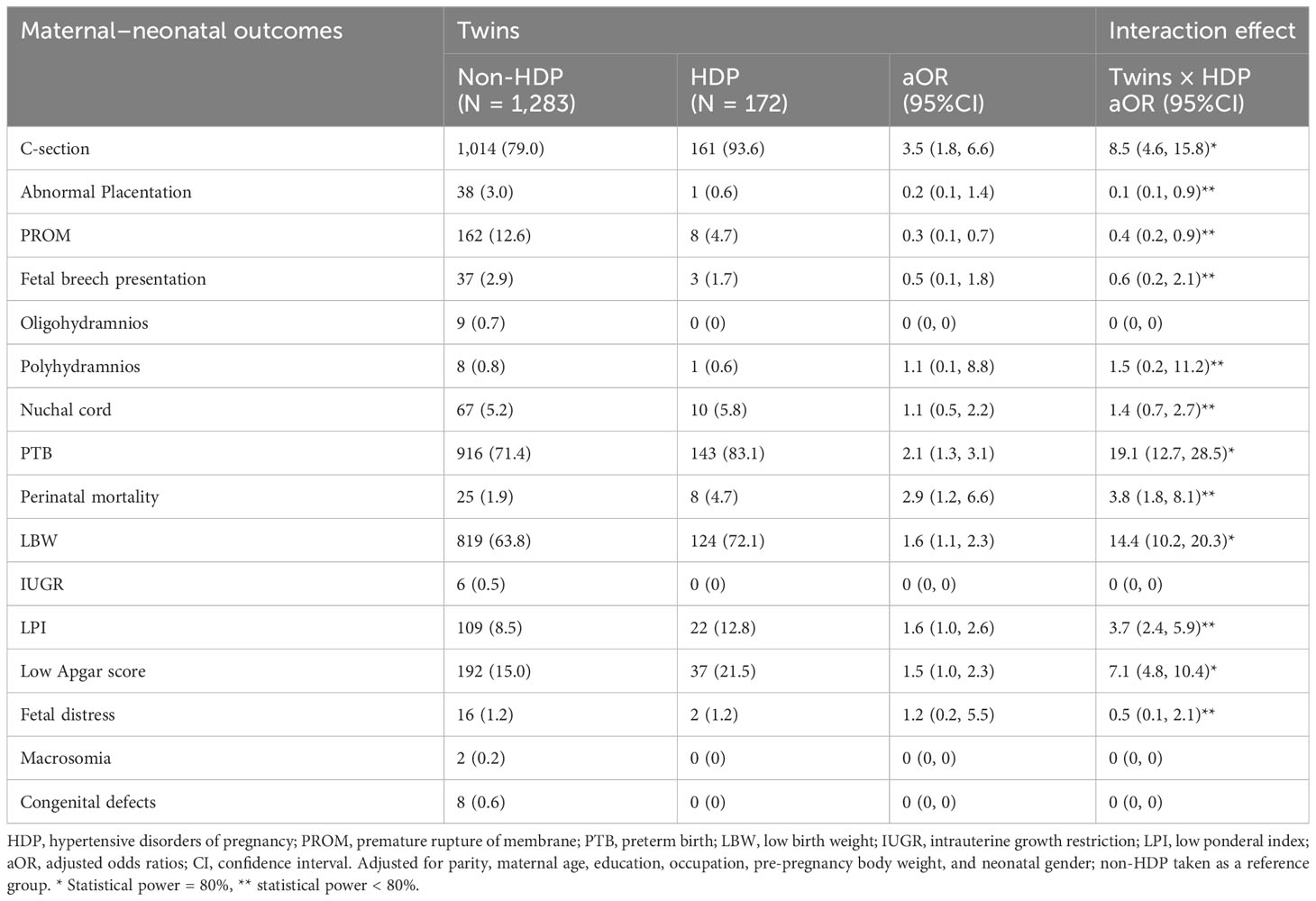 | Maternal–neonatal outcomes | Twins | | | Interaction effect |
|---|---|---|---|---|
| | Non-HDP (N = 1,283) | HDP (N = 172) | aOR (95%CI) | Twins × HDP aOR (95%CI) |
| C-section | 1,014 (79.0) | 161 (93.6) | 3.5 (1.8, 6.6) | 8.5 (4.6, 15.8)* |
| Abnormal Placentation | 38 (3.0) | 1 (0.6) | 0.2 (0.1, 1.4) | 0.1 (0.1, 0.9)** |
| PROM | 162 (12.6) | 8 (4.7) | 0.3 (0.1, 0.7) | 0.4 (0.2, 0.9)** |
| Fetal breech presentation | 37 (2.9) | 3 (1.7) | 0.5 (0.1, 1.8) | 0.6 (0.2, 2.1)** |
| Oligohydramnios | 9 (0.7) | 0 (0) | 0 (0, 0) | 0 (0, 0) |
| Polyhydramnios | 8 (0.8) | 1 (0.6) | 1.1 (0.1, 8.8) | 1.5 (0.2, 11.2)** |
| Nuchal cord | 67 (5.2) | 10 (5.8) | 1.1 (0.5, 2.2) | 1.4 (0.7, 2.7)** |
| PTB | 916 (71.4) | 143 (83.1) | 2.1 (1.3, 3.1) | 19.1 (12.7, 28.5)* |
| Perinatal mortality | 25 (1.9) | 8 (4.7) | 2.9 (1.2, 6.6) | 3.8 (1.8, 8.1)** |
| LBW | 819 (63.8) | 124 (72.1) | 1.6 (1.1, 2.3) | 14.4 (10.2, 20.3)* |
| IUGR | 6 (0.5) | 0 (0) | 0 (0, 0) | 0 (0, 0) |
| LPI | 109 (8.5) | 22 (12.8) | 1.6 (1.0, 2.6) | 3.7 (2.4, 5.9)** |
| Low Apgar score | 192 (15.0) | 37 (21.5) | 1.5 (1.0, 2.3) | 7.1 (4.8, 10.4)* |
| Fetal distress | 16 (1.2) | 2 (1.2) | 1.2 (0.2, 5.5) | 0.5 (0.1, 2.1)** |
| Macrosomia | 2 (0.2) | 0 (0) | 0 (0, 0) | 0 (0, 0) |
| Congenital defects | 8 (0.6) | 0 (0) | 0 (0, 0) | 0 (0, 0) |

HDP, hypertensive disorders of pregnancy; PROM, premature rupture of membrane; PTB, preterm birth; LBW, low birth weight; IUGR, intrauterine growth restriction; LPI, low ponderal index; aOR, adjusted odds ratios; CI, confidence interval. Adjusted for parity, maternal age, education, occupation, pre-pregnancy body weight, and neonatal gender; non-HDP taken as a reference group. * Statistical power = 80%, ** statistical power < 80%.